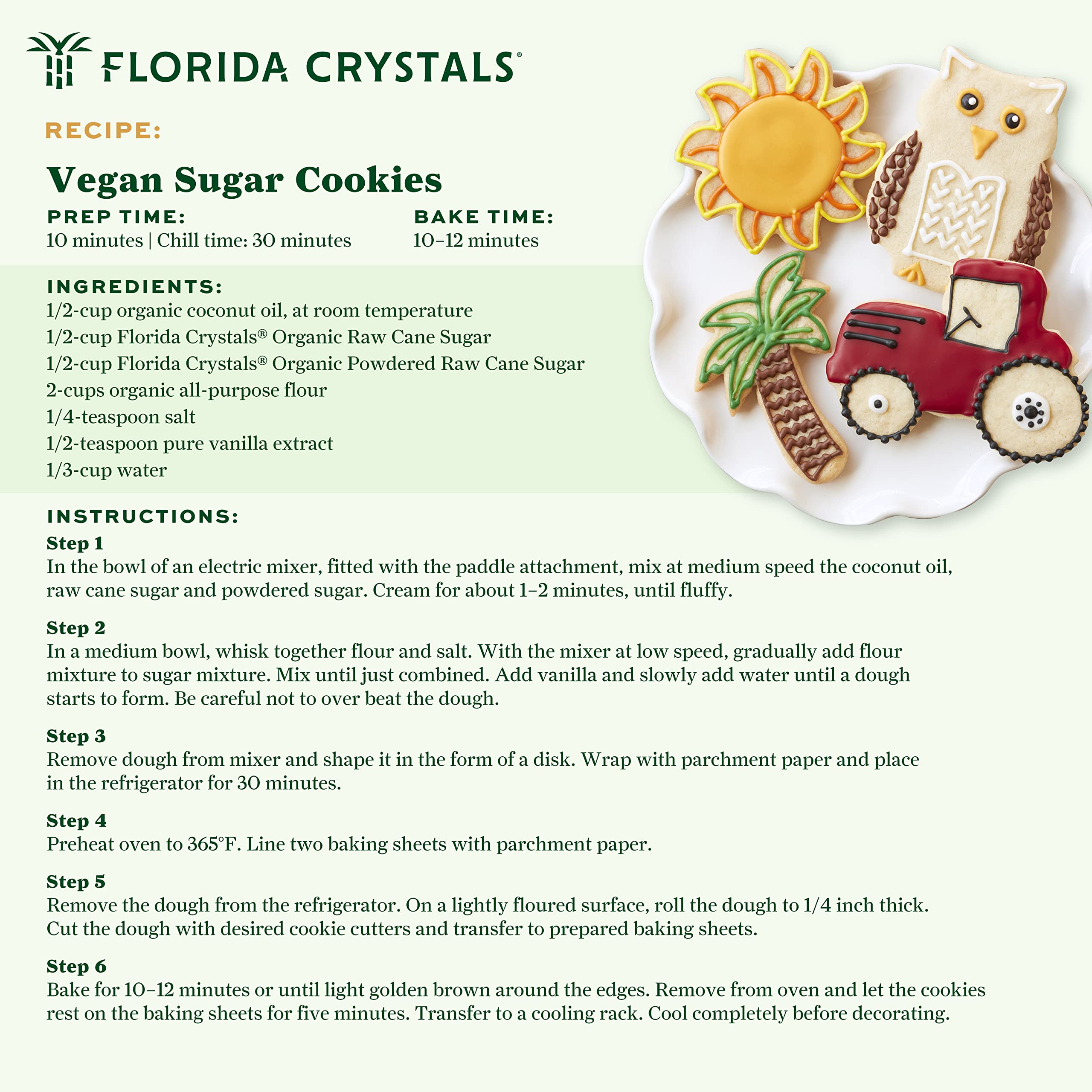 FLORIDA CRYSTALS®

RECIPE:

Vegan Sugar Cookies

PREP TIME:
10 minutes | Chill time: 30 minutes

BAKE TIME:
10–12 minutes

INGREDIENTS:
1/2-cup organic coconut oil, at room temperature
1/2-cup Florida Crystals® Organic Raw Cane Sugar
1/2-cup Florida Crystals® Organic Powdered Raw Cane Sugar
2-cups organic all-purpose flour
1/4-teaspoon salt
1/2-teaspoon pure vanilla extract
1/3-cup water

INSTRUCTIONS:
Step 1
In the bowl of an electric mixer, fitted with the paddle attachment, mix at medium speed the coconut oil, raw cane sugar and powdered sugar. Cream for about 1–2 minutes, until fluffy.

Step 2
In a medium bowl, whisk together flour and salt. With the mixer at low speed, gradually add flour mixture to sugar mixture. Mix until just combined. Add vanilla and slowly add water until a dough starts to form. Be careful not to over beat the dough.

Step 3
Remove dough from mixer and shape it in the form of a disk. Wrap with parchment paper and place in the refrigerator for 30 minutes.

Step 4
Preheat oven to 365°F. Line two baking sheets with parchment paper.

Step 5
Remove the dough from the refrigerator. On a lightly floured surface, roll the dough to 1/4 inch thick. Cut the dough with desired cookie cutters and transfer to prepared baking sheets.

Step 6
Bake for 10–12 minutes or until light golden brown around the edges. Remove from oven and let the cookies rest on the baking sheets for five minutes. Transfer to a cooling rack. Cool completely before decorating.